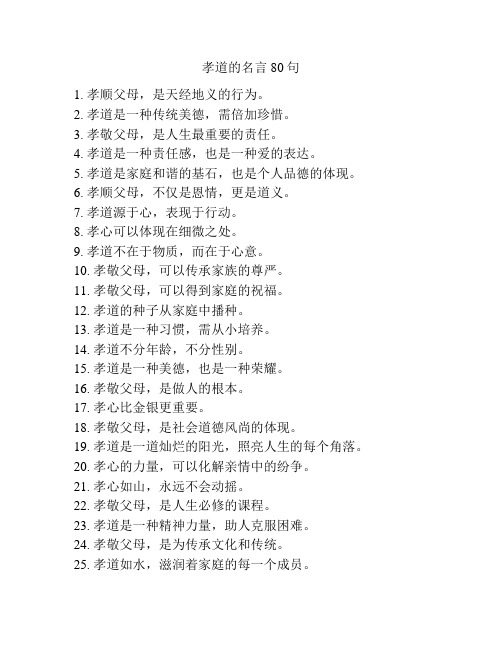 孝道的名言 80 句

1. 孝顺父母，是天经地义的行为。
2. 孝道是一种传统美德，需倍加珍惜。
3. 孝敬父母，是人生最重要的责任。
4. 孝道是一种责任感，也是一种爱的表达。
5. 孝道是家庭和谐的基石，也是个人品德的体现。
6. 孝顺父母，不仅是恩情，更是道义。
7. 孝道源于心，表现于行动。
8. 孝心可以体现在细微之处。
9. 孝道不在于物质，而在于心意。
10. 孝敬父母，可以传承家族的尊严。
11. 孝敬父母，可以得到家庭的祝福。
12. 孝道的种子从家庭中播种。
13. 孝道是一种习惯，需从小培养。
14. 孝道不分年龄，不分性别。
15. 孝道是一种美德，也是一种荣耀。
16. 孝敬父母，是做人的根本。
17. 孝心比金银更重要。
18. 孝敬父母，是社会道德风尚的体现。
19. 孝道是一道灿烂的阳光，照亮人生的每个角落。
20. 孝心的力量，可以化解亲情中的纷争。
21. 孝心如山，永远不会动摇。
22. 孝敬父母，是人生必修的课程。
23. 孝道是一种精神力量，助人克服困难。
24. 孝敬父母，是为传承文化和传统。
25. 孝道如水，滋润着家庭的每一个成员。